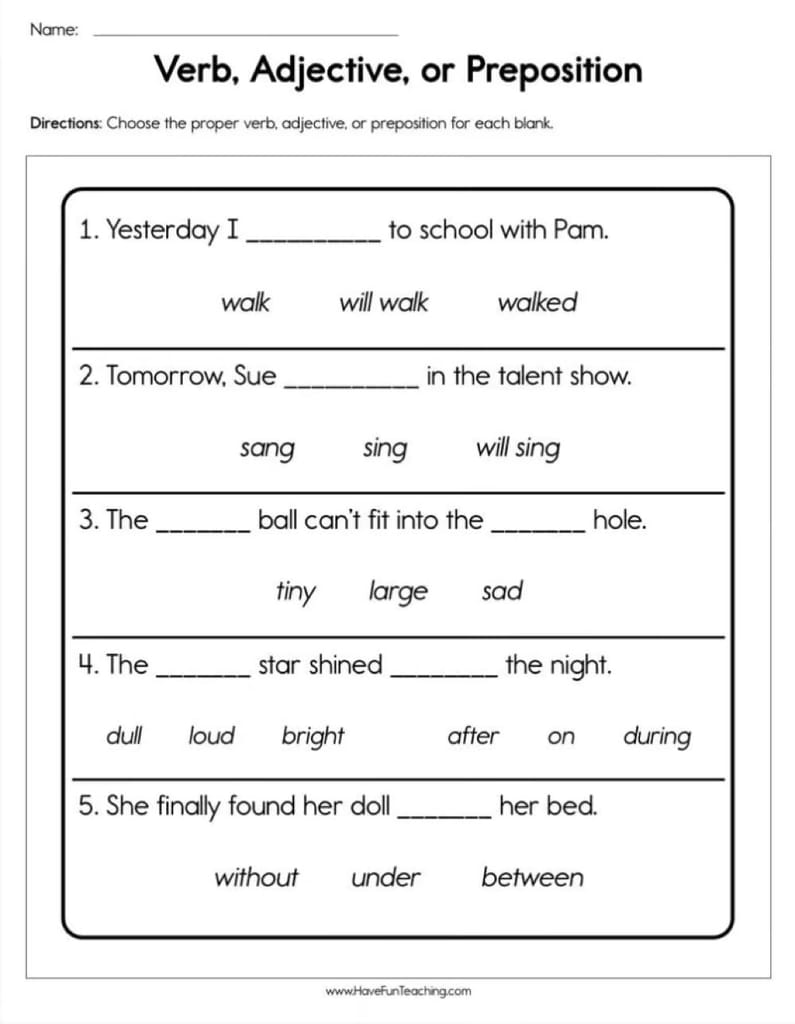 Name: ____

Verb, Adjective, or Preposition

Directions: Choose the proper verb, adjective, or preposition for each blank.

1. Yesterday I ____ to school with Pam.

walk will walk walked

2. Tomorrow, Sue ____ in the talent show.

sang sing will sing

3. The ____ ball can't fit into the ____ hole.

tiny large sad

4. The ____ star shined ____ the night.

dull loud bright after on during

5. She finally found her doll ____ her bed.

without under between

www.HaveFunTeaching.com